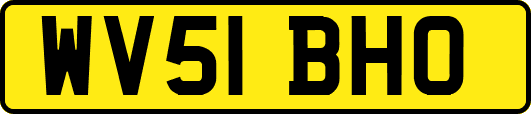 WV51 BHO